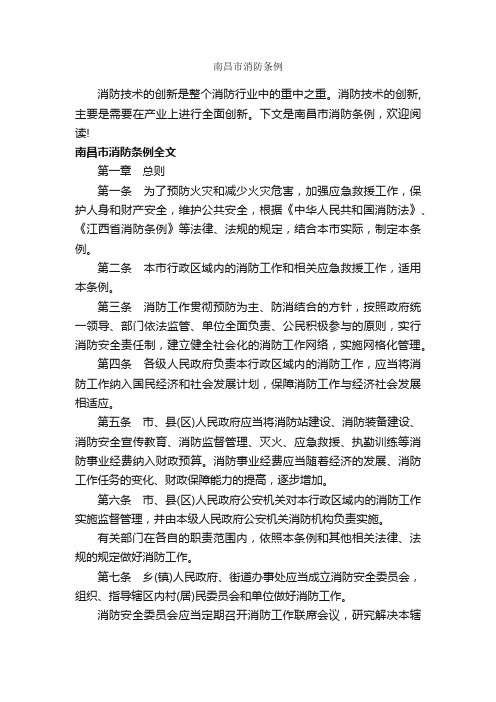 南昌市消防条例

消防技术的创新是整个消防行业中的重中之重。消防技术的创新,主要是需要在产业上进行全面创新。下文是南昌市消防条例，欢迎阅读!

南昌市消防条例全文

第一章　总则

第一条　为了预防火灾和减少火灾危害，加强应急救援工作，保护人身和财产安全，维护公共安全，根据《中华人民共和国消防法》、《江西省消防条例》等法律、法规的规定，结合本市实际，制定本条例。

第二条　本市行政区域内的消防工作和相关应急救援工作，适用本条例。

第三条　消防工作贯彻预防为主、防消结合的方针，按照政府统一领导、部门依法监管、单位全面负责、公民积极参与的原则，实行消防安全责任制，建立健全社会化的消防工作网络，实施网格化管理。

第四条　各级人民政府负责本行政区域内的消防工作，应当将消防工作纳入国民经济和社会发展计划，保障消防工作与经济社会发展相适应。

第五条　市、县(区)人民政府应当将消防站建设、消防装备建设、消防安全宣传教育、消防监督管理、灭火、应急救援、执勤训练等消防事业经费纳入财政预算。消防事业经费应当随着经济的发展、消防工作任务的变化、财政保障能力的提高，逐步增加。

第六条　市、县(区)人民政府公安机关对本行政区域内的消防工作实施监督管理，并由本级人民政府公安机关消防机构负责实施。

有关部门在各自的职责范围内，依照本条例和其他相关法律、法规的规定做好消防工作。

第七条　乡(镇)人民政府、街道办事处应当成立消防安全委员会，组织、指导辖区内村(居)民委员会和单位做好消防工作。

消防安全委员会应当定期召开消防工作联席会议，研究解决本辖